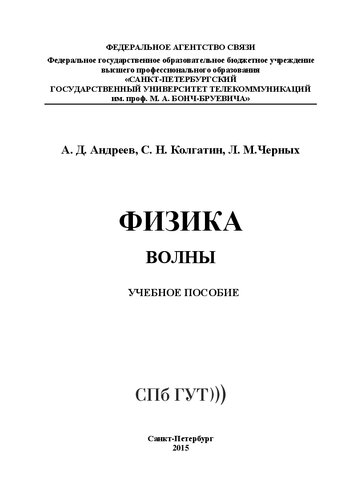 ФЕДЕРАЛЬНОЕ АГЕНТСТВО СВЯЗИ
Федеральное государственное образовательное бюджетное учреждение высшего профессионального образования
«САНКТ-ПЕТЕРБУРГСКИЙ ГОСУДАРСТВЕННЫЙ УНИВЕРСИТЕТ ТЕЛЕКОММУНИКАЦИЙ им. проф. М. А. БОНЧ-БРУЕВИЧА»

А. Д. Андреев, С. Н. Колгатин, Л. М.Черных

ФИЗИКА

ВОЛНЫ

УЧЕБНОЕ ПОСОБИЕ

СПб ГУТ)))

Санкт-Петербург
2015